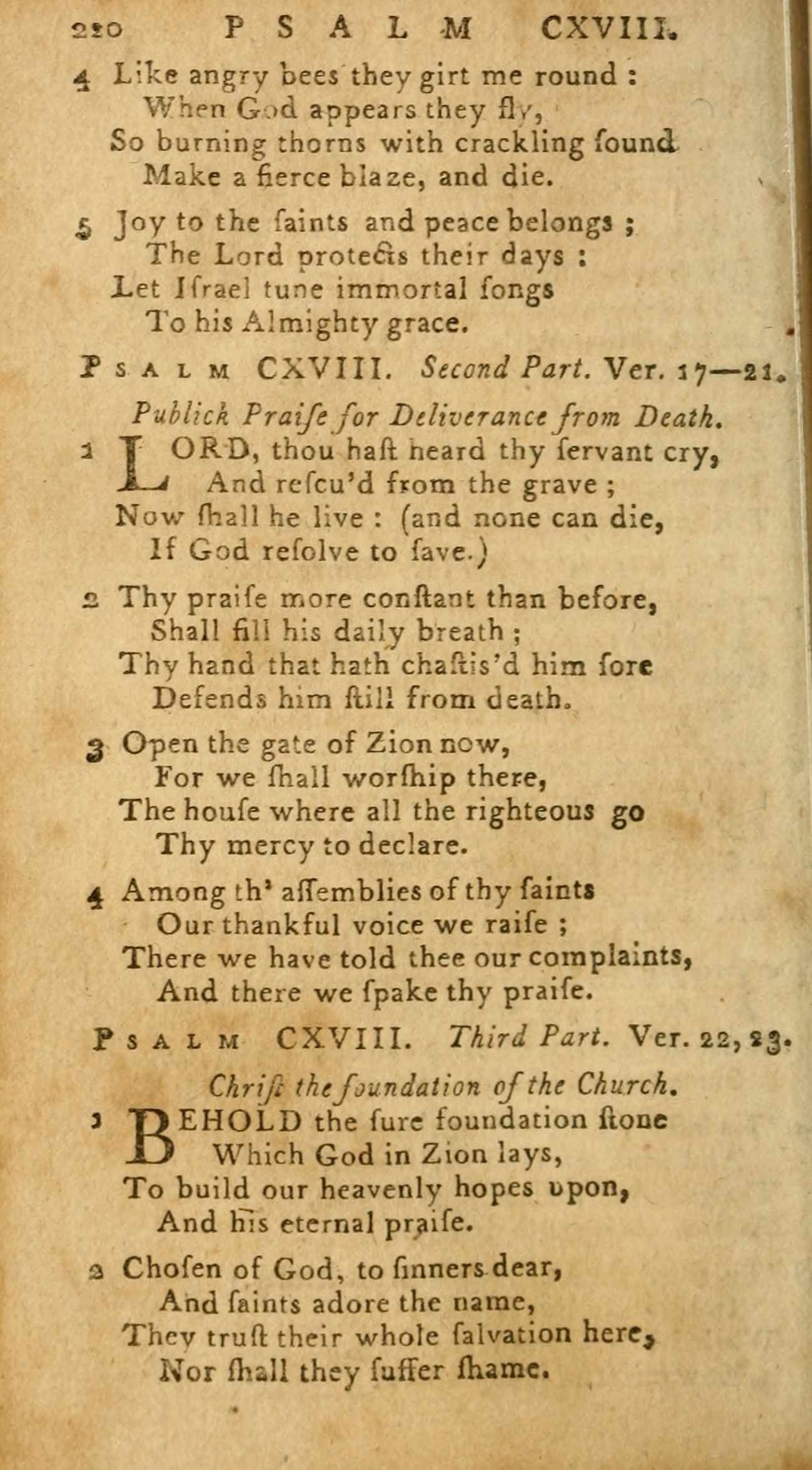 220 PSALM CXVIII.

4 Like angry bees they girt me round :
When God appears they fly,
So burning thorns with crackling ſound
Make a fierce blaze, and die.

5 Joy to the ſaints and peace belongs ;
The Lord protects their days :
Let Iſrael tune immortal ſongs
To his Almighty grace.

PSALM CXVIII. Second Part. Ver. 17—21.

Publick Praiſe for Deliverance from Death.

1 LORD, thou haſt heard thy ſervant cry,
And reſcu'd from the grave ;
Now ſhall he live : (and none can die,
If God reſolve to ſave.)

2 Thy praiſe more conſtant than before,
Shall fill his daily breath ;
Thy hand that hath chaſtis'd him ſore
Defends him ſtill from death.

3 Open the gate of Zion now,
For we ſhall worſhip there,
The houſe where all the righteous go
Thy mercy to declare.

4 Among th' aſſemblies of thy ſaints
Our thankful voice we raiſe ;
There we have told thee our complaints,
And there we ſpake thy praiſe.

PSALM CXVIII. Third Part. Ver. 22, 23.

Chriſt the foundation of the Church.

1 BEHOLD the ſure foundation ſtone
Which God in Zion lays,
To build our heavenly hopes upon,
And his eternal praiſe.

2 Choſen of God, to ſinners dear,
And ſaints adore the name,
They truſt their whole ſalvation here,
Nor ſhall they ſuffer ſhame.